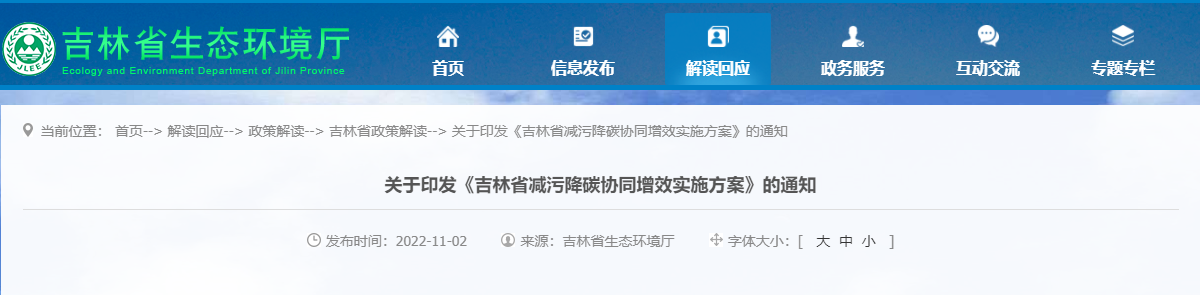 JLEE
吉林省生态环境厅
Ecology and Environment Department of Jilin Province

首页
信息发布
解读回应
政务服务
互动交流
专题专栏

当前位置： 首页--> 解读回应--> 政策解读--> 吉林省政策解读--> 关于印发《吉林省减污降碳协同增效实施方案》的通知

关于印发《吉林省减污降碳协同增效实施方案》的通知

发布时间：2022-11-02 来源：吉林省生态环境厅 字体大小：[ 大 中 小 ]